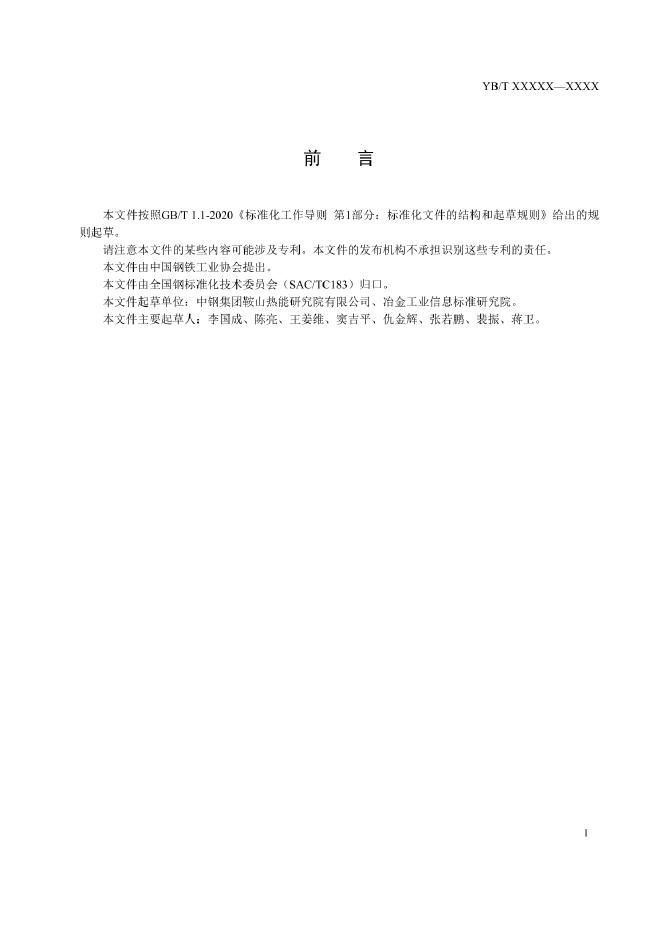 YB/T XXXXX—XXXX

前　言

本文件按照GB/T 1.1-2020《标准化工作导则 第1部分：标准化文件的结构和起草规则》给出的规则起草。

请注意本文件的某些内容可能涉及专利。本文件的发布机构不承担识别这些专利的责任。

本文件由中国钢铁工业协会提出。

本文件由全国钢标准化技术委员会（SAC/TC183）归口。

本文件起草单位：中钢集团鞍山热能研究院有限公司、冶金工业信息标准研究院。

本文件主要起草人：李国成、陈亮、王姜维、窦吉平、仇金辉、张若鹏、裴振、蒋卫。

I